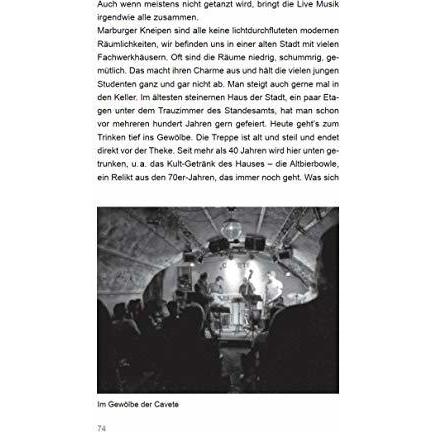 Auch wenn meistens nicht getanzt wird, bringt die Live Musik irgendwie alle zusammen.
Marburger Kneipen sind alle keine lichtdurchfluteten modernen Räumlichkeiten, wir befinden uns in einer alten Stadt mit vielen Fachwerkhäusern. Oft sind die Räume niedrig, schummrig, gemütlich. Das macht ihren Charme aus und hält die vielen jungen Studenten ganz und gar nicht ab. Man steigt auch gerne mal in den Keller. Im ältesten steinernen Haus der Stadt, ein paar Etagen unter dem Trauzimmer des Standesamts, hat man schon vor mehreren hundert Jahren gern gefeiert. Heute geht's zum Trinken tief ins Gewölbe. Die Treppe ist alt und steil und endet direkt vor der Theke. Seit mehr als 40 Jahren wird hier unten getrunken, u.a. das Kult-Getränk des Hauses – die Altbierbowle, ein Relikt aus den 70er-Jahren, das immer noch geht. Was sich

Im Gewölbe der Cavete

74